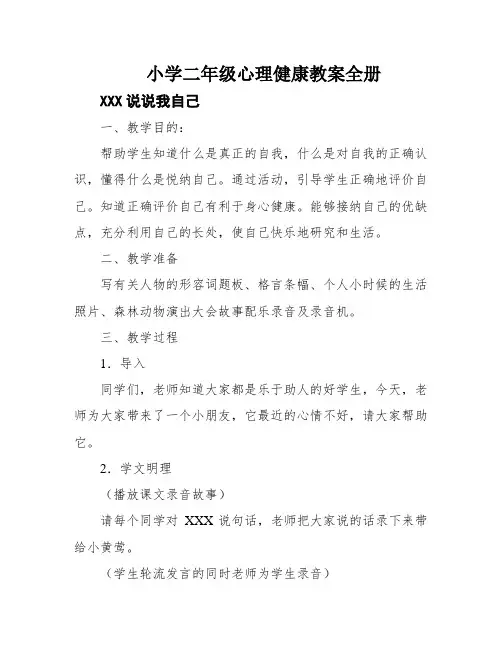 小学二年级心理健康教案全册

XXX 说说我自己

一、教学目的：

帮助学生知道什么是真正的自我，什么是对自我的正确认识，懂得什么是悦纳自己。通过活动，引导学生正确地评价自己。知道正确评价自己有利于身心健康。能够接纳自己的优缺点，充分利用自己的长处，使自己快乐地研究和生活。

二、教学准备

写有关人物的形容词题板、格言条幅、个人小时候的生活照片、森林动物演出大会故事配乐录音及录音机。

三、教学过程

1．导入

同学们，老师知道大家都是乐于助人的好学生，今天，老师为大家带来了一个小朋友，它最近的心情不好，请大家帮助它。

2．学文明理

（播放课文录音故事）

请每个同学对 XXX 说句话，老师把大家说的话录下来带给小黄莺。

（学生轮流发言的同时老师为学生录音）